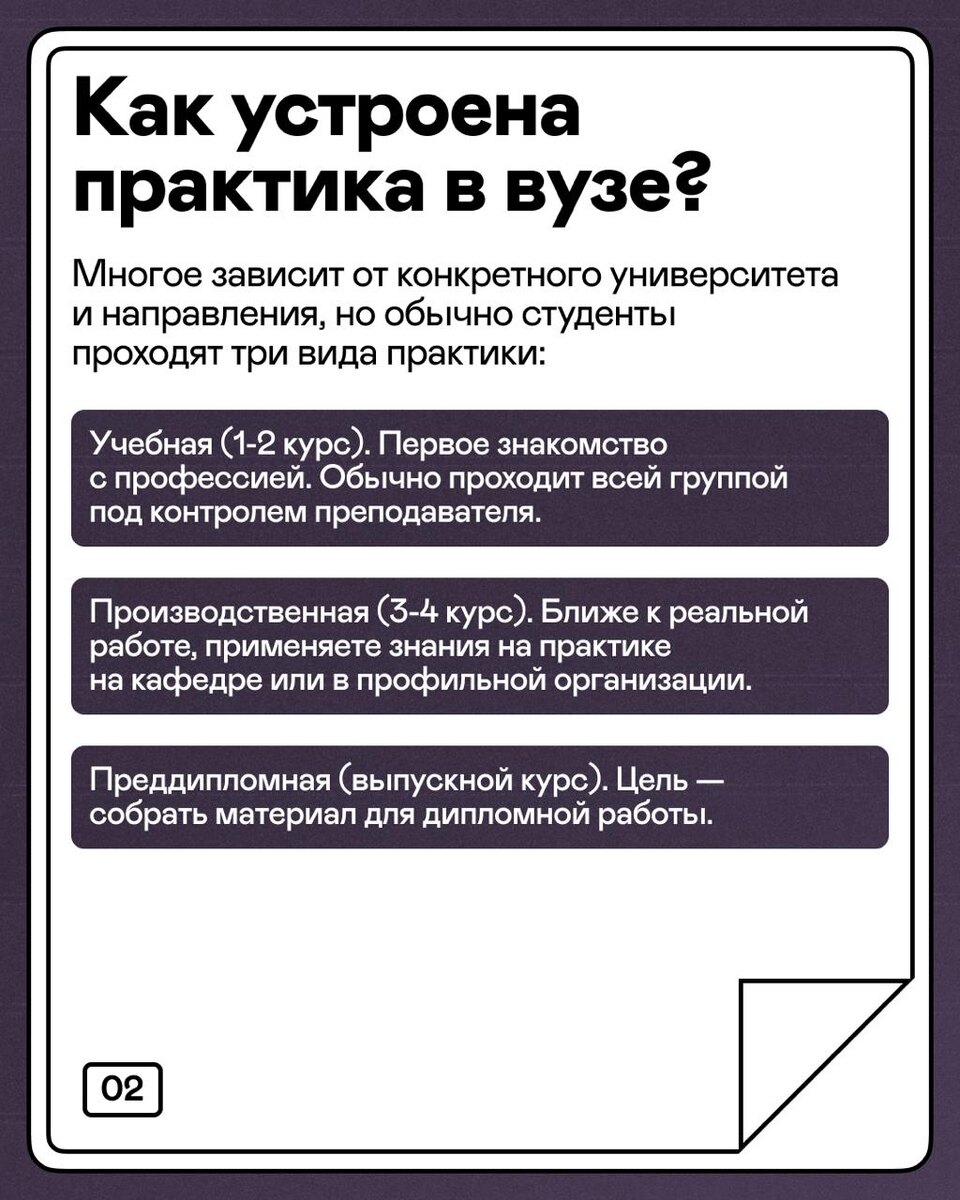 Как устроена практика в вузе?

Многое зависит от конкретного университета и направления, но обычно студенты проходят три вида практики:

Учебная (1-2 курс). Первое знакомство с профессией. Обычно проходит всей группой под контролем преподавателя.

Производственная (3-4 курс). Ближе к реальной работе, применяете знания на практике на кафедре или в профильной организации.

Преддипломная (выпускной курс). Цель — собрать материал для дипломной работы.

02